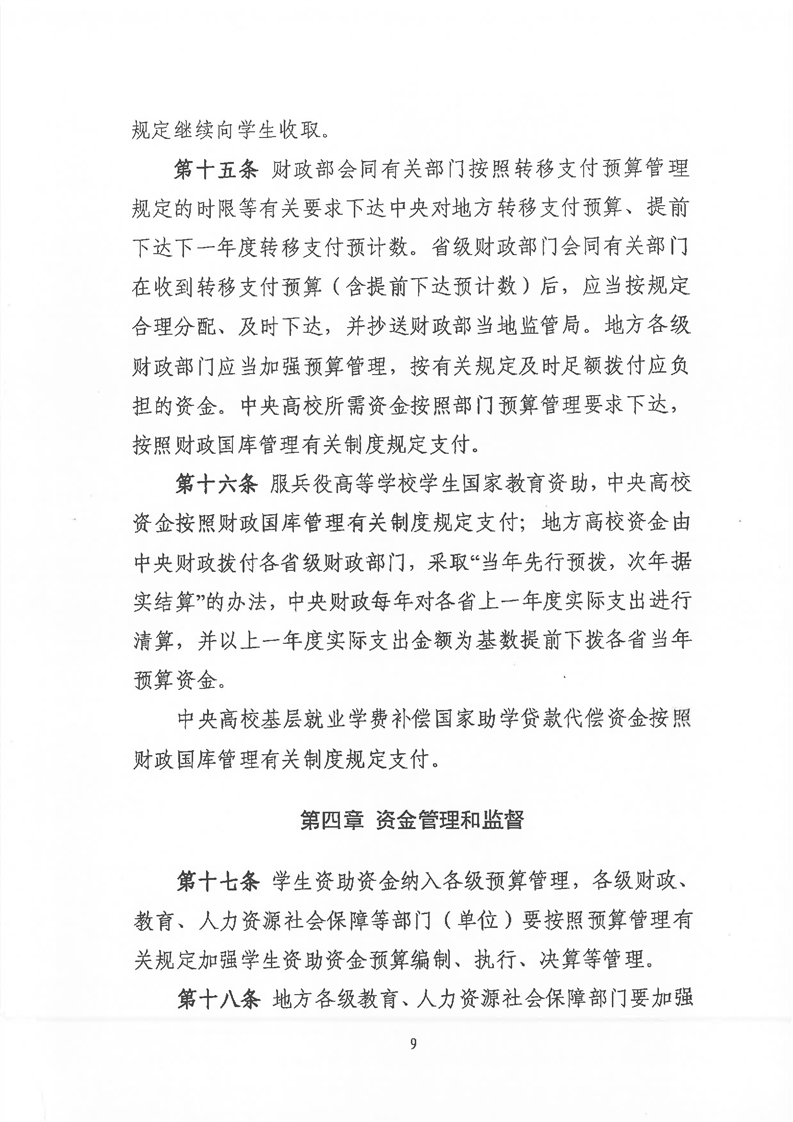 规定继续向学生收取。

第十五条 财政部会同有关部门按照转移支付预算管理规定的时限等有关要求下达中央对地方转移支付预算、提前下达下一年度转移支付预计数。省级财政部门会同有关部门在收到转移支付预算（含提前下达预计数）后，应当按规定合理分配、及时下达，并抄送财政部当地监管局。地方各级财政部门应当加强预算管理，按有关规定及时足额拨付应负担的资金。中央高校所需资金按照部门预算管理要求下达，按照财政国库管理有关制度规定支付。

第十六条 服兵役高等学校学生国家教育资助，中央高校资金按照财政国库管理有关制度规定支付；地方高校资金由中央财政拨付各省级财政部门，采取“当年先行预拨，次年据实结算”的办法，中央财政每年对各省上一年度实际支出进行清算，并以上一年度实际支出金额为基数提前下拨各省当年预算资金。

中央高校基层就业学费补偿国家助学贷款代偿资金按照财政国库管理有关制度规定支付。

第四章 资金管理和监督

第十七条 学生资助资金纳入各级预算管理，各级财政、教育、人力资源社会保障等部门（单位）要按照预算管理有关规定加强学生资助资金预算编制、执行、决算等管理。

第十八条 地方各级教育、人力资源社会保障部门要加强

9